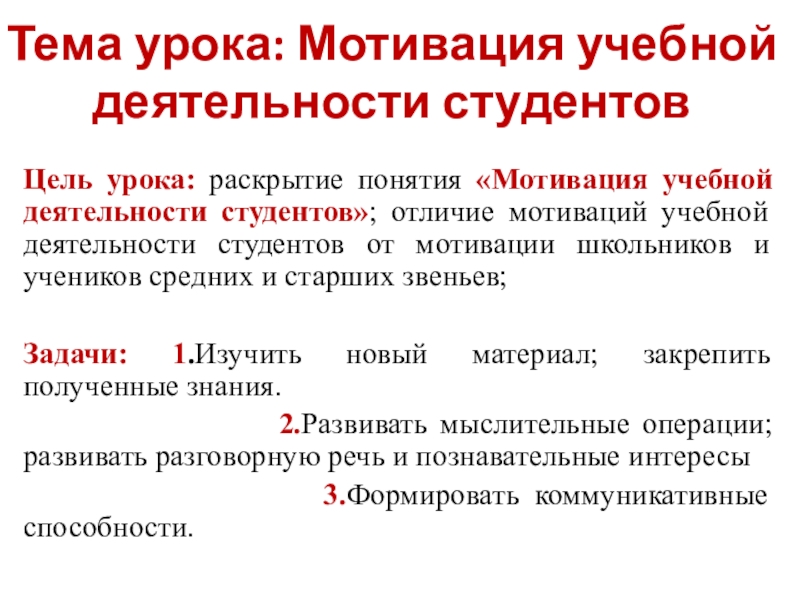 Тема урока: Мотивация учебной деятельности студентов

Цель урока: раскрытие понятия «Мотивация учебной деятельности студентов»; отличие мотиваций учебной деятельности студентов от мотивации школьников и учеников средних и старших звеньев;

Задачи: 1.Изучить новый материал; закрепить полученные знания.

2.Развивать мыслительные операции; развивать разговорную речь и познавательные интересы

3.Формировать коммуникативные способности.